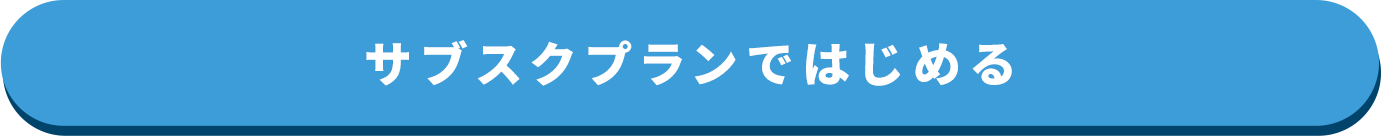 サブスクプランではじめる